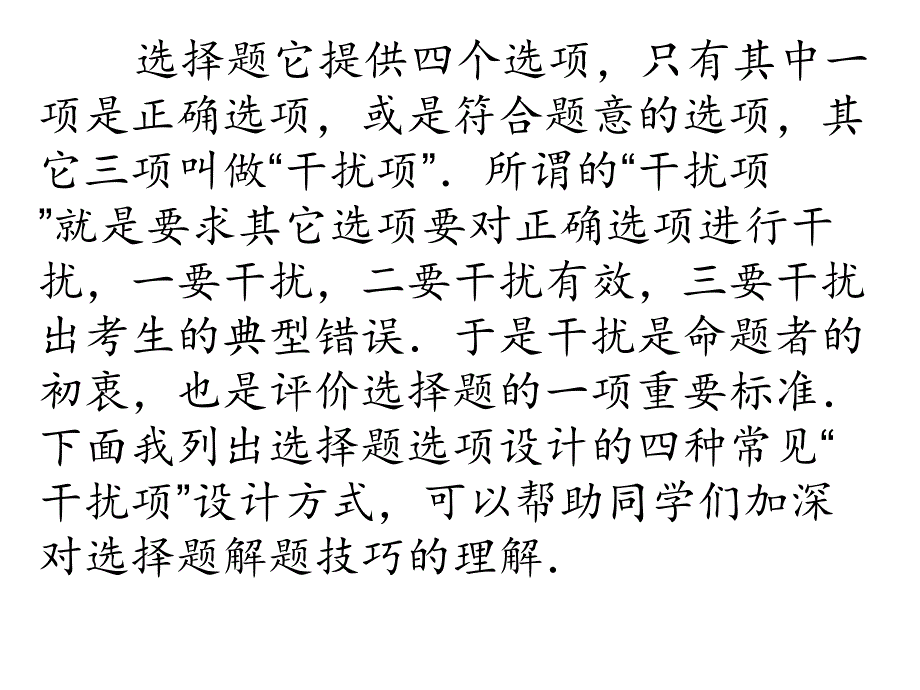 选择题它提供四个选项，只有其中一项是正确选项，或是符合题意的选项，其它三项叫做“干扰项”．所谓的“干扰项”就是要求其它选项要对正确选项进行干扰，一要干扰，二要干扰有效，三要干扰出考生的典型错误．于是干扰是命题者的初衷，也是评价选择题的一项重要标准．下面我列出选择题选项设计的四种常见“干扰项”设计方式，可以帮助同学们加深对选择题解题技巧的理解．